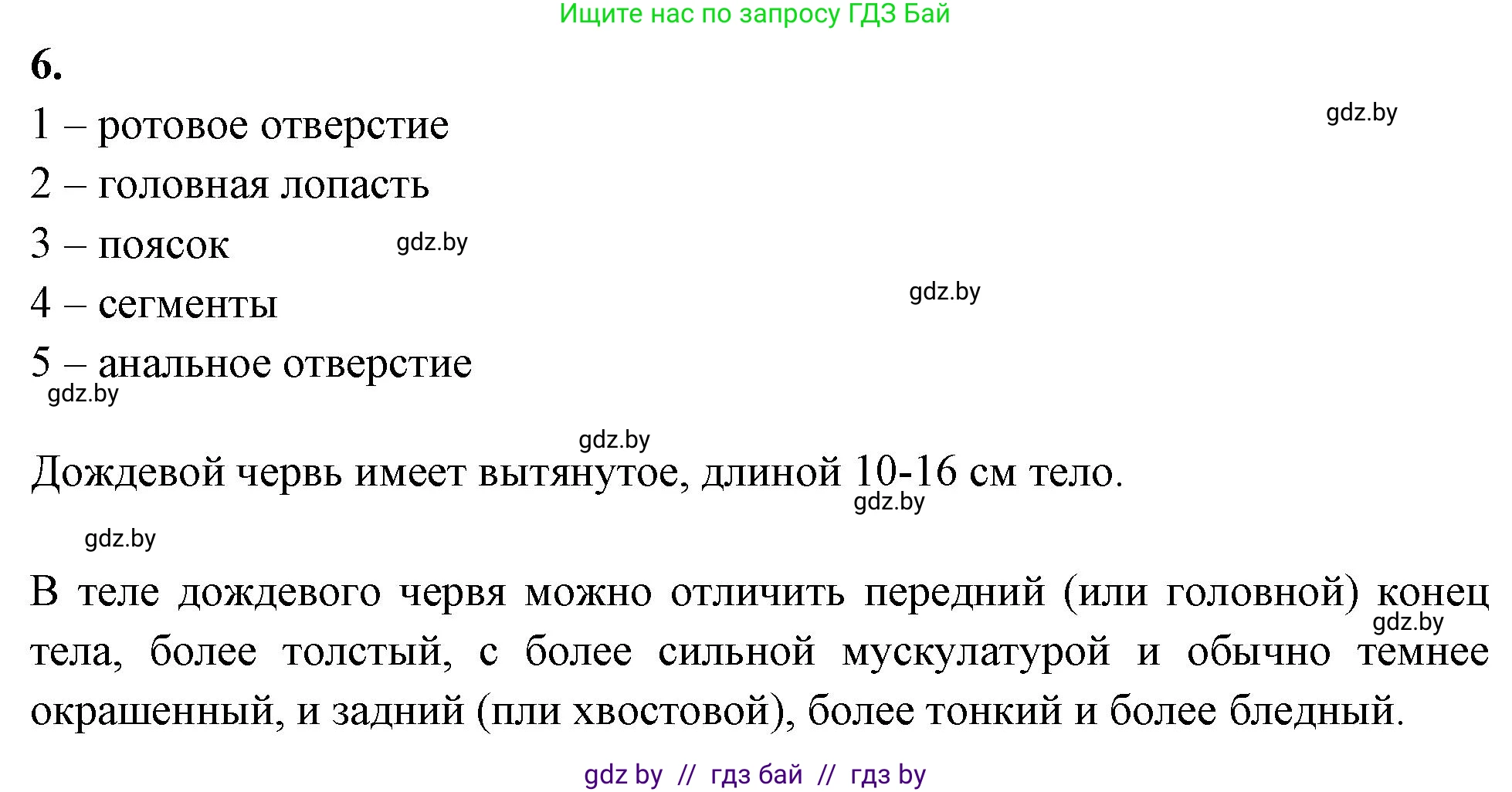 Ищите нас по запросу ГДЗ Бай

6.

1 – ротовое отверстие

gdz.by

2 – головная лопасть

3 – поясок

gdz.by

4 – сегменты

gdz.by

5 – анальное отверстие

gdz.by

gdz.by

Дождевой червь имеет вытянутое, длиной 10-16 см тело.

gdz.by

gdz.by

В теле дождевого червя можно отличить передний (или головной) конец тела, более толстый, с более сильной мускулатурой и обычно темнее окрашенный, и задний (пли хвостовой), более тонкий и более бледный.

gdz.by

gdz by // гдз бай // гдз by